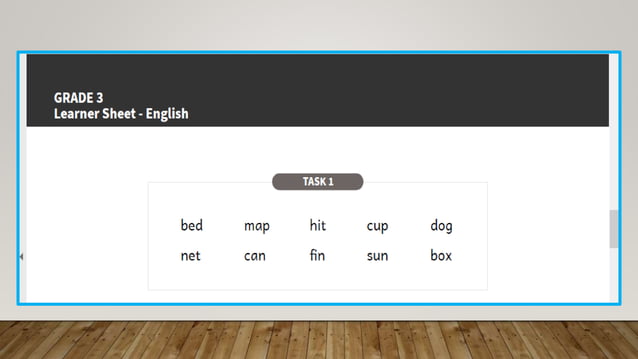 GRADE 3
Learner Sheet - English

TASK 1

bed map hit cup dog
net can fin sun box